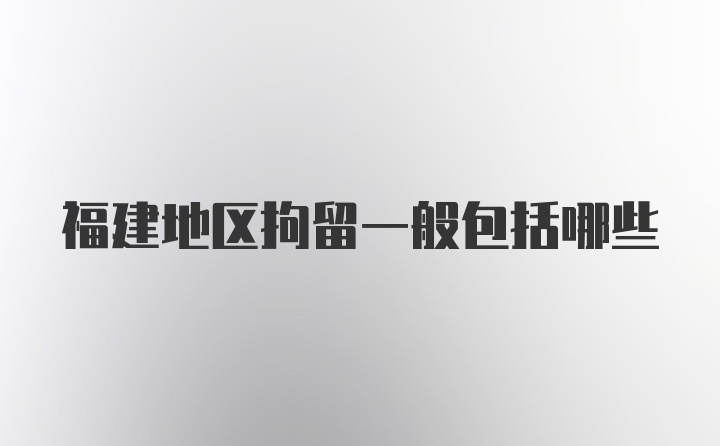 福建地区拘留一般包括哪些